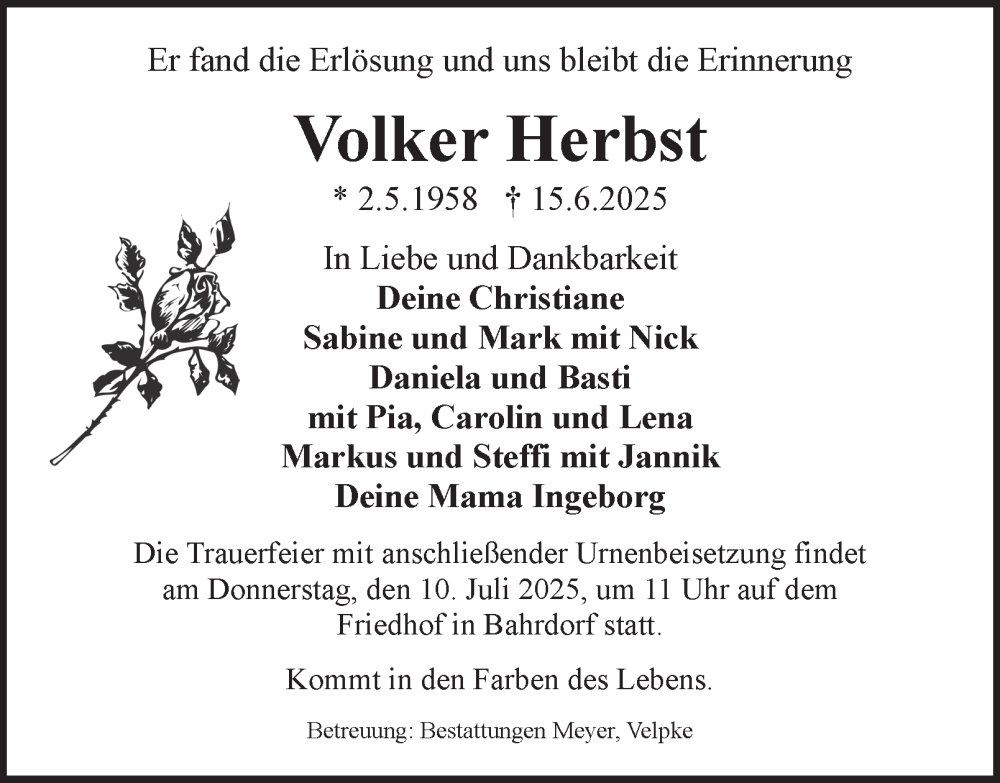 Er fand die Erlösung und uns bleibt die Erinnerung

Volker Herbst

* 2.5.1958 † 15.6.2025

In Liebe und Dankbarkeit
Deine Christiane
Sabine und Mark mit Nick
Daniela und Basti
mit Pia, Carolin und Lena
Markus und Steffi mit Jannik
Deine Mama Ingeborg

Die Trauerfeier mit anschließender Urnenbeisetzung findet am Donnerstag, den 10. Juli 2025, um 11 Uhr auf dem Friedhof in Bahrdorf statt.

Kommt in den Farben des Lebens.

Betreuung: Bestattungen Meyer, Velpke